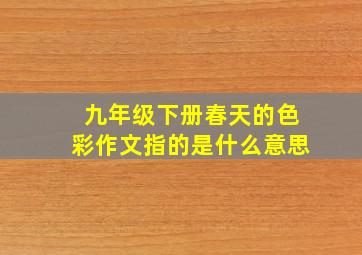 九年级下册春天的色彩作文指的是什么意思